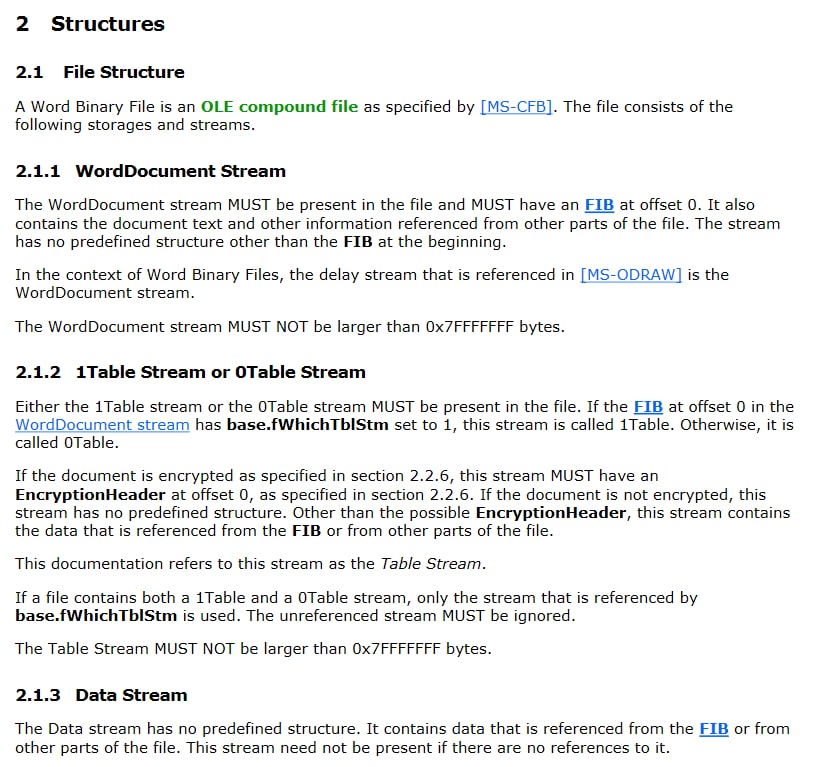 2 Structures

2.1 File Structure

A Word Binary File is an OLE compound file as specified by [MS-CFB]. The file consists of the following storages and streams.

2.1.1 WordDocument Stream

The WordDocument stream MUST be present in the file and MUST have an FIB at offset 0. It also contains the document text and other information referenced from other parts of the file. The stream has no predefined structure other than the FIB at the beginning.

In the context of Word Binary Files, the delay stream that is referenced in [MS-ODRAW] is the WordDocument stream.

The WordDocument stream MUST NOT be larger than 0x7FFFFFFF bytes.

2.1.2 1Table Stream or 0Table Stream

Either the 1Table stream or the 0Table stream MUST be present in the file. If the FIB at offset 0 in the WordDocument stream has base.fWhichTblStm set to 1, this stream is called 1Table. Otherwise, it is called 0Table.

If the document is encrypted as specified in section 2.2.6, this stream MUST have an EncryptionHeader at offset 0, as specified in section 2.2.6. If the document is not encrypted, this stream has no predefined structure. Other than the possible EncryptionHeader, this stream contains the data that is referenced from the FIB or from other parts of the file.

This documentation refers to this stream as the Table Stream.

If a file contains both a 1Table and a 0Table stream, only the stream that is referenced by base.fWhichTblStm is used. The unreferenced stream MUST be ignored.

The Table Stream MUST NOT be larger than 0x7FFFFFFF bytes.

2.1.3 Data Stream

The Data stream has no predefined structure. It contains data that is referenced from the FIB or from other parts of the file. This stream need not be present if there are no references to it.